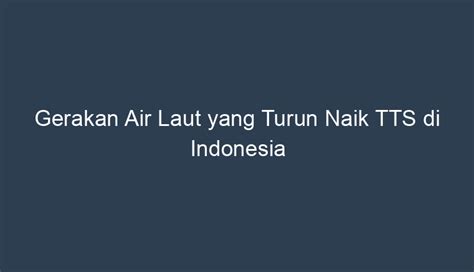 Gerakan Air Laut yang Turun Naik TTS di Indonesia